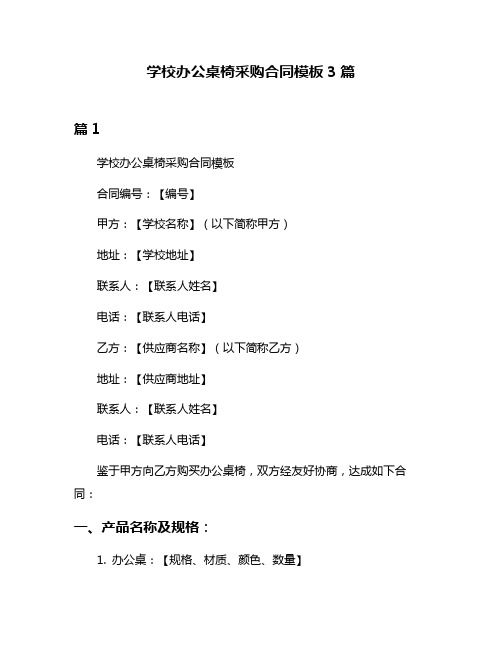 学校办公桌椅采购合同模板 3 篇

篇 1

学校办公桌椅采购合同模板

合同编号：【编号】

甲方：【学校名称】（以下简称甲方）

地址：【学校地址】

联系人：【联系人姓名】

电话：【联系人电话】

乙方：【供应商名称】（以下简称乙方）

地址：【供应商地址】

联系人：【联系人姓名】

电话：【联系人电话】

鉴于甲方向乙方购买办公桌椅，双方经友好协商，达成如下合同：

一、产品名称及规格：

1. 办公桌：【规格、材质、颜色、数量】